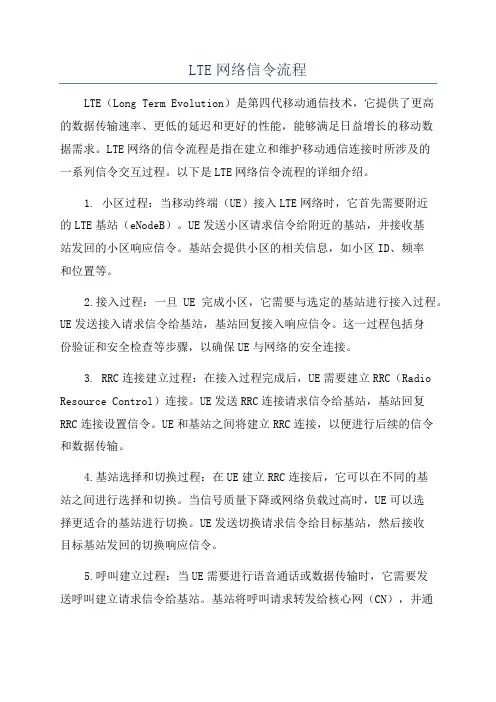 LTE网络信令流程

LTE（Long Term Evolution）是第四代移动通信技术，它提供了更高的数据传输速率、更低的延迟和更好的性能，能够满足日益增长的移动数据需求。LTE网络的信令流程是指在建立和维护移动通信连接时所涉及的一系列信令交互过程。以下是LTE网络信令流程的详细介绍。

1. 小区过程：当移动终端（UE）接入LTE网络时，它首先需要附近的LTE基站（eNodeB）。UE发送小区请求信令给附近的基站，并接收基站发回的小区响应信令。基站会提供小区的相关信息，如小区ID、频率和位置等。

2.接入过程：一旦 UE 完成小区，它需要与选定的基站进行接入过程。UE发送接入请求信令给基站，基站回复接入响应信令。这一过程包括身份验证和安全检查等步骤，以确保UE与网络的安全连接。

3. RRC连接建立过程：在接入过程完成后，UE需要建立RRC（Radio Resource Control）连接。UE发送RRC连接请求信令给基站，基站回复RRC连接设置信令。UE和基站之间将建立RRC连接，以便进行后续的信令和数据传输。

4.基站选择和切换过程：在UE建立RRC连接后，它可以在不同的基站之间进行选择和切换。当信号质量下降或网络负载过高时，UE可以选择更适合的基站进行切换。UE发送切换请求信令给目标基站，然后接收目标基站发回的切换响应信令。

5.呼叫建立过程：当UE需要进行语音通话或数据传输时，它需要发送呼叫建立请求信令给基站。基站将呼叫请求转发给核心网（CN），并通